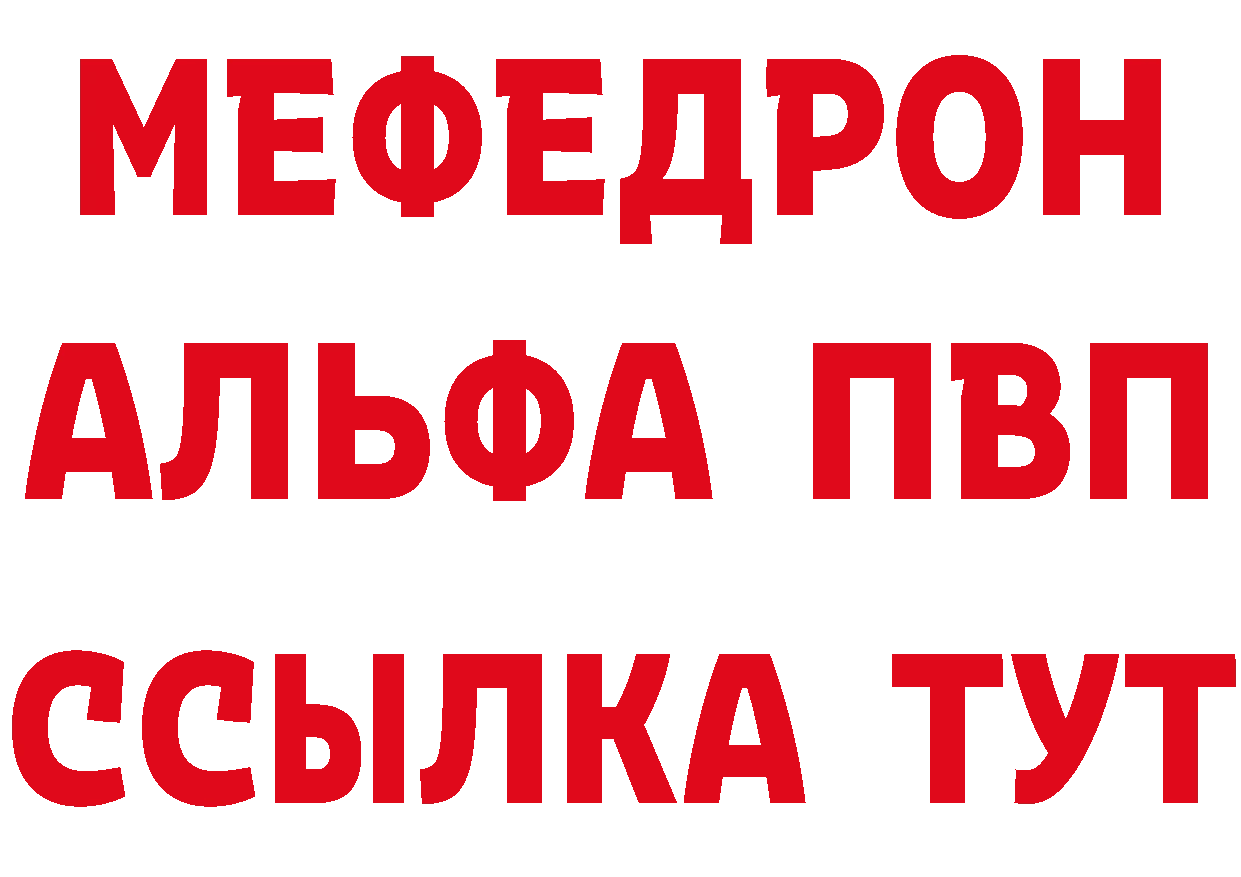 МЕФЕДРОН
АЛЬФА ПВП
ССЫЛКА ТУТ